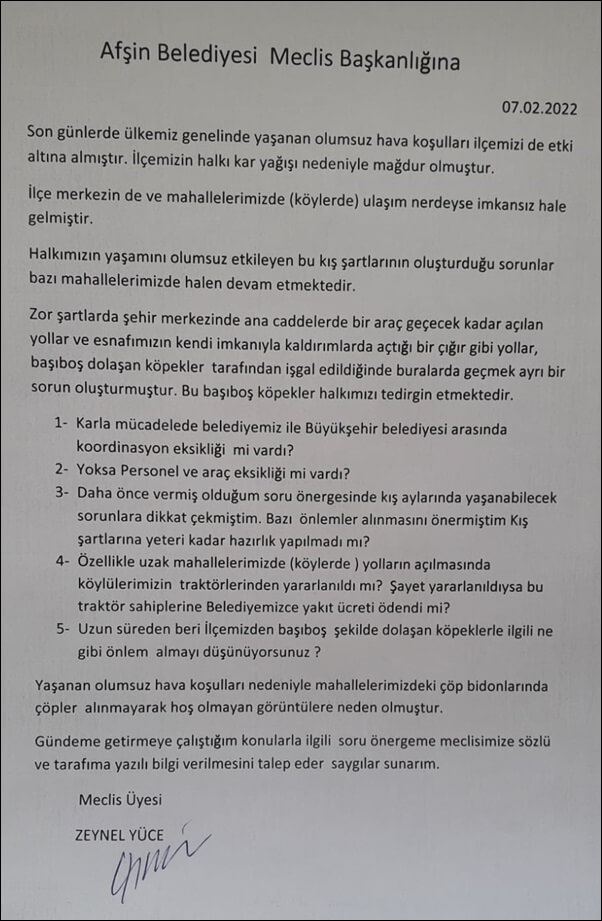 Afşin Belediyesi Meclis Başkanlığına

07.02.2022

Son günlerde ülkemiz genelinde yaşanan olumsuz hava koşulları ilçemizi de etki altına almıştır. İlçemizin halkı kar yağışı nedeniyle mağdur olmuştur.

İlçe merkezin de ve mahallelerimizde (köylerde) ulaşım nerdeyse imkansız hale gelmiştir.

Halkımızın yaşamını olumsuz etkileyen bu kış şartlarının oluşturduğu sorunlar bazı mahallelerimizde halen devam etmektedir.

Zor şartlarda şehir merkezinde ana caddelerde bir araç geçecek kadar açılan yollar ve esnafımızın kendi imkanıyla kaldırımlarda açtığı bir çığır gibi yollar, başıboş dolaşan köpekler tarafından işgal edildiğinde buralarda geçmek ayrı bir sorun oluşturmuştur. Bu başıboş köpekler halkımızı tedirgin etmektedir.

1- Karla mücadelede belediyemiz ile Büyükşehir belediyesi arasında koordinasyon eksikliği mi vardı?
2- Yoksa Personel ve araç eksikliği mi vardı?
3- Daha önce vermiş olduğum soru önergesinde kış aylarında yaşanabilecek sorunlara dikkat çekmiştim. Bazı önlemler alınmasını önermiştim Kış şartlarına yeteri kadar hazırlık yapılmadı mı?
4- Özellikle uzak mahallelerimizde (köylerde ) yolların açılmasında köylülerimizin traktörlerinden yararlanıldı mı? Şayet yararlanıldıysa bu traktör sahiplerine Belediyemizce yakıt ücreti ödendi mi?
5- Uzun süreden beri İlçemizden başıboş şekilde dolaşan köpeklerle ilgili ne gibi önlem almayı düşünüyorsunuz ?

Yaşanan olumsuz hava koşulları nedeniyle mahallelerimizdeki çöp bidonlarında çöpler alınmayarak hoş olmayan görüntülere neden olmuştur.

Gündeme getirmeye çalıştığım konularla ilgili soru önergeme meclisimize sözlü ve tarafıma yazılı bilgi verilmesini talep eder saygılar sunarım.

Meclis Üyesi

ZEYNEL YÜCE